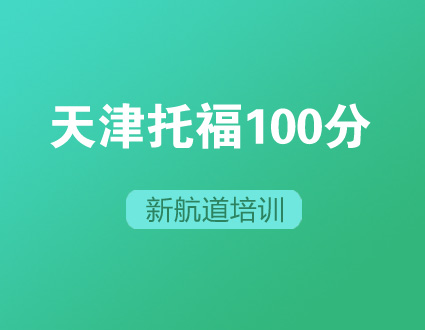 天津托福100分

新航道培训